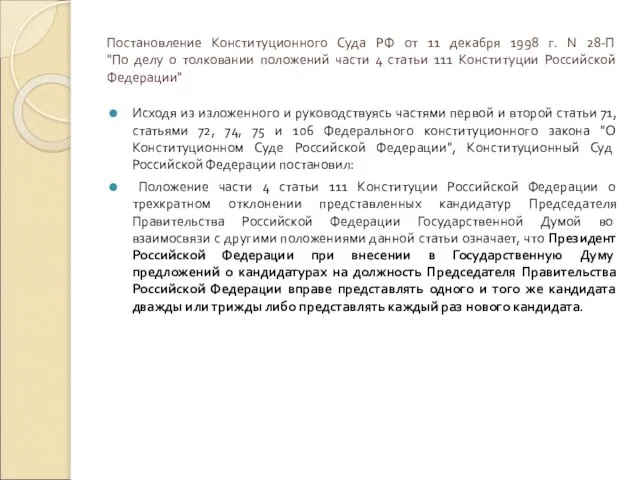 Постановление Конституционного Суда РФ от 11 декабря 1998 г. N 28-П "По делу о толковании положений части 4 статьи 111 Конституции Российской Федерации"

Исходя из изложенного и руководствуясь частями первой и второй статьи 71, статьями 72, 74, 75 и 106 Федерального конституционного закона "О Конституционном Суде Российской Федерации", Конституционный Суд Российской Федерации постановил:

Положение части 4 статьи 111 Конституции Российской Федерации о трехкратном отклонении представленных кандидатур Председателя Правительства Российской Федерации Государственной Думой во взаимосвязи с другими положениями данной статьи означает, что Президент Российской Федерации при внесении в Государственную Думу предложений о кандидатурах на должность Председателя Правительства Российской Федерации вправе представлять одного и того же кандидата дважды или трижды либо представлять каждый раз нового кандидата.